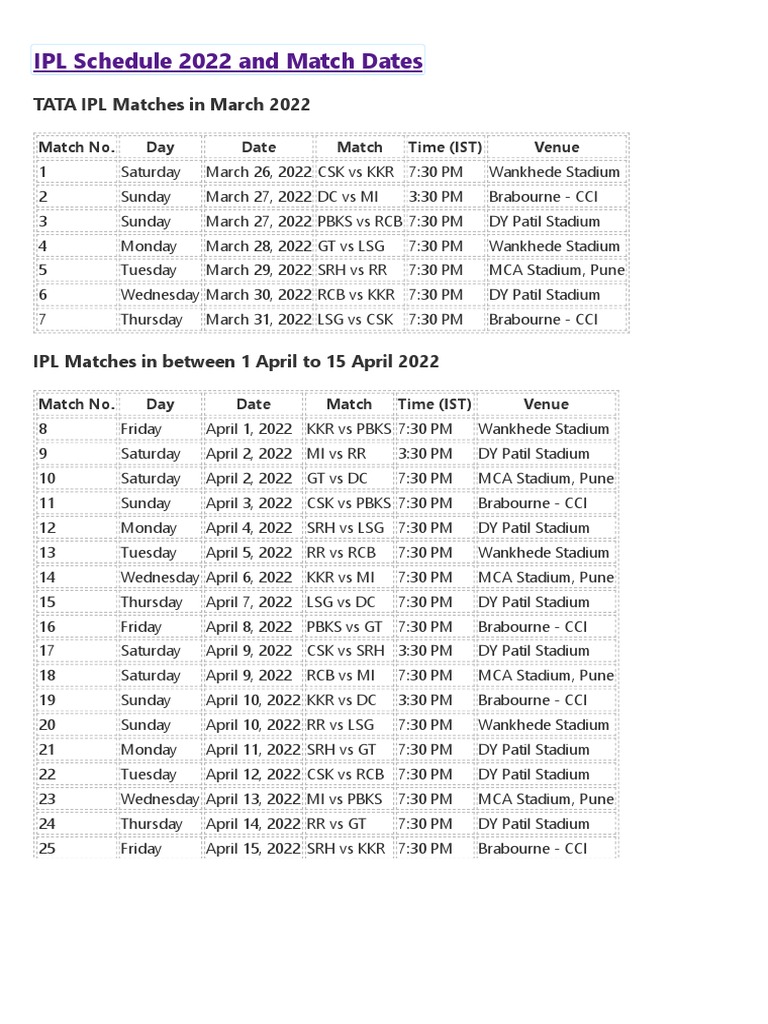 IPL Schedule 2022 and Match Dates

TATA IPL Matches in March 2022

| Match No. | Day | Date | Match | Time (IST) | Venue |
|---|---|---|---|---|---|
| 1 | Saturday | March 26, 2022 | CSK vs KKR | 7:30 PM | Wankhede Stadium |
| 2 | Sunday | March 27, 2022 | DC vs MI | 3:30 PM | Brabourne - CCI |
| 3 | Sunday | March 27, 2022 | PBKS vs RCB | 7:30 PM | DY Patil Stadium |
| 4 | Monday | March 28, 2022 | GT vs LSG | 7:30 PM | Wankhede Stadium |
| 5 | Tuesday | March 29, 2022 | SRH vs RR | 7:30 PM | MCA Stadium, Pune |
| 6 | Wednesday | March 30, 2022 | RCB vs KKR | 7:30 PM | DY Patil Stadium |
| 7 | Thursday | March 31, 2022 | LSG vs CSK | 7:30 PM | Brabourne - CCI |

IPL Matches in between 1 April to 15 April 2022

| Match No. | Day | Date | Match | Time (IST) | Venue |
|---|---|---|---|---|---|
| 8 | Friday | April 1, 2022 | KKR vs PBKS | 7:30 PM | Wankhede Stadium |
| 9 | Saturday | April 2, 2022 | MI vs RR | 3:30 PM | DY Patil Stadium |
| 10 | Saturday | April 2, 2022 | GT vs DC | 7:30 PM | MCA Stadium, Pune |
| 11 | Sunday | April 3, 2022 | CSK vs PBKS | 7:30 PM | Brabourne - CCI |
| 12 | Monday | April 4, 2022 | SRH vs LSG | 7:30 PM | DY Patil Stadium |
| 13 | Tuesday | April 5, 2022 | RR vs RCB | 7:30 PM | Wankhede Stadium |
| 14 | Wednesday | April 6, 2022 | KKR vs MI | 7:30 PM | MCA Stadium, Pune |
| 15 | Thursday | April 7, 2022 | LSG vs DC | 7:30 PM | DY Patil Stadium |
| 16 | Friday | April 8, 2022 | PBKS vs GT | 7:30 PM | Brabourne - CCI |
| 17 | Saturday | April 9, 2022 | CSK vs SRH | 3:30 PM | DY Patil Stadium |
| 18 | Saturday | April 9, 2022 | RCB vs MI | 7:30 PM | MCA Stadium, Pune |
| 19 | Sunday | April 10, 2022 | KKR vs DC | 3:30 PM | Brabourne - CCI |
| 20 | Sunday | April 10, 2022 | RR vs LSG | 7:30 PM | Wankhede Stadium |
| 21 | Monday | April 11, 2022 | SRH vs GT | 7:30 PM | DY Patil Stadium |
| 22 | Tuesday | April 12, 2022 | CSK vs RCB | 7:30 PM | DY Patil Stadium |
| 23 | Wednesday | April 13, 2022 | MI vs PBKS | 7:30 PM | MCA Stadium, Pune |
| 24 | Thursday | April 14, 2022 | RR vs GT | 7:30 PM | DY Patil Stadium |
| 25 | Friday | April 15, 2022 | SRH vs KKR | 7:30 PM | Brabourne - CCI |